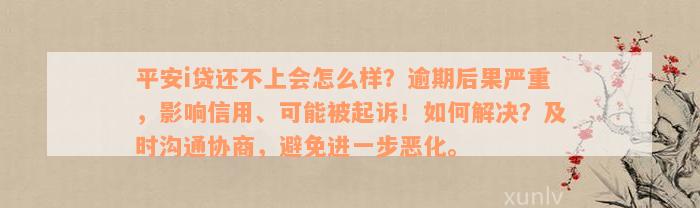 平安i贷还不上会怎么样？逾期后果严重，影响信用、可能被起诉！如何解决？及时沟通协商，避免进一步恶化。

xunlv